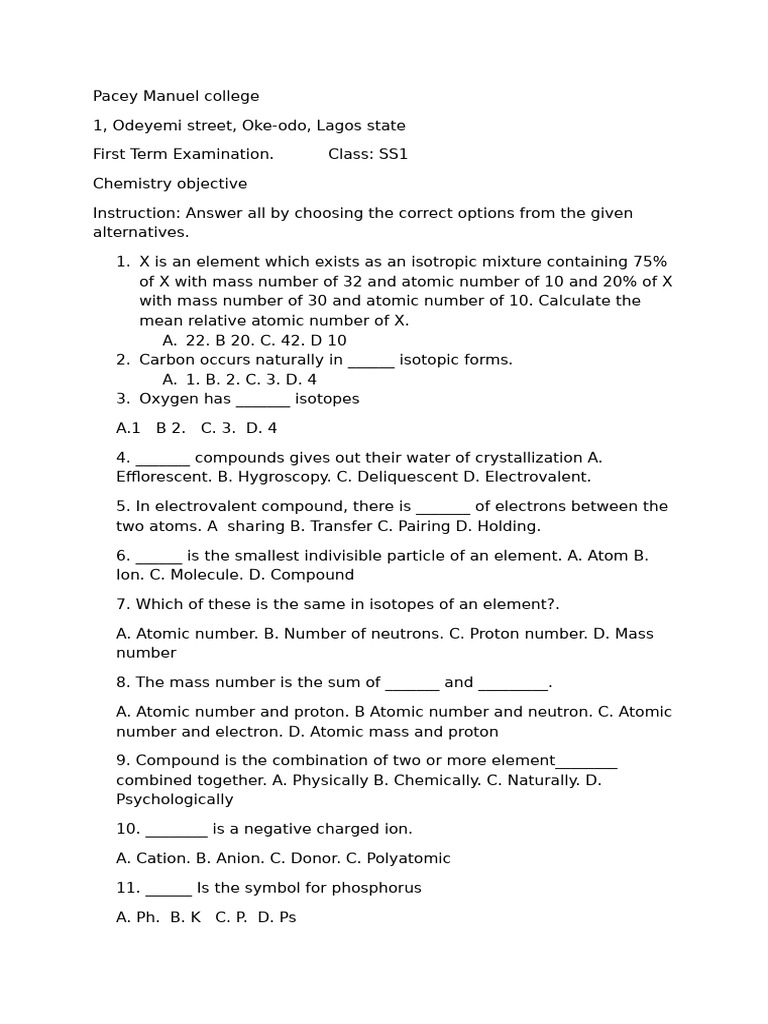 Pacey Manuel college

1, Odeyemi street, Oke-odo, Lagos state

First Term Examination.          Class: SS1

Chemistry objective

Instruction: Answer all by choosing the correct options from the given alternatives.

1. X is an element which exists as an isotropic mixture containing 75% of X with mass number of 32 and atomic number of 10 and 20% of X with mass number of 30 and atomic number of 10. Calculate the mean relative atomic number of X.
A. 22. B 20. C. 42. D 10
2. Carbon occurs naturally in ______ isotopic forms.
A. 1. B. 2. C. 3. D. 4
3. Oxygen has _______ isotopes

A.1   B 2.   C. 3.  D. 4

4. _______ compounds gives out their water of crystallization A. Efflorescent. B. Hygroscopy. C. Deliquescent D. Electrovalent.

5. In electrovalent compound, there is _______ of electrons between the two atoms. A  sharing B. Transfer C. Pairing D. Holding.

6. ______ is the smallest indivisible particle of an element. A. Atom B. Ion. C. Molecule. D. Compound

7. Which of these is the same in isotopes of an element?.

A. Atomic number. B. Number of neutrons. C. Proton number. D. Mass number

8. The mass number is the sum of _______ and _________.

A. Atomic number and proton. B Atomic number and neutron. C. Atomic number and electron. D. Atomic mass and proton

9. Compound is the combination of two or more element________ combined together. A. Physically B. Chemically. C. Naturally. D. Psychologically

10. ________ is a negative charged ion.

A. Cation. B. Anion. C. Donor. C. Polyatomic

11. ______ Is the symbol for phosphorus

A. Ph.  B. K   C. P.  D. Ps